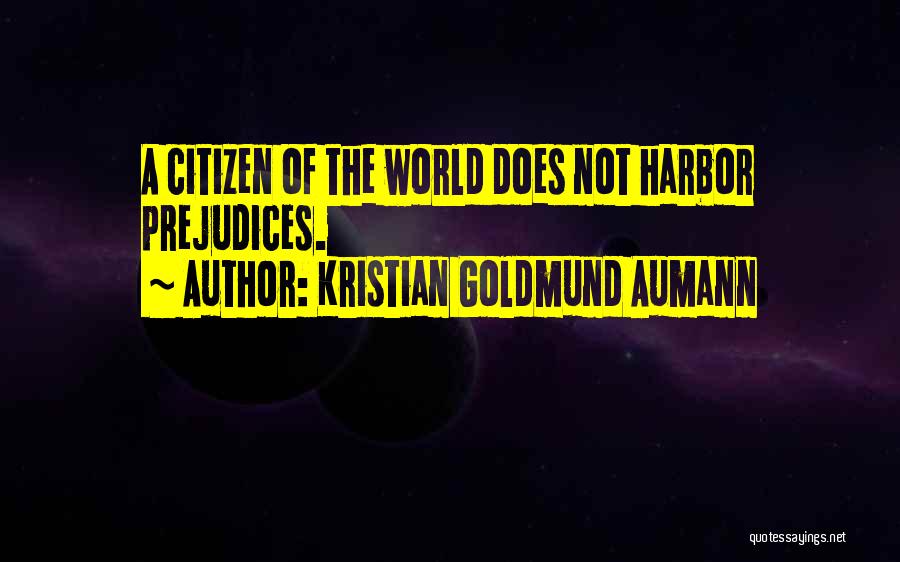 A CITIZEN OF THE WORLD DOES NOT HARBOR PREJUDICES.

~ AUTHOR: KRISTIAN GOLDMUND AUMANN

quotessayings.net